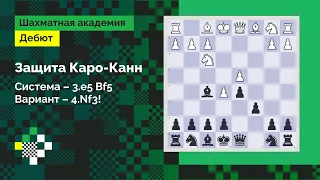 Шахматная академия

Дебют

Защита Каро-Канн

Система – 3.e5 Bf5
Вариант – 4.Nf3!